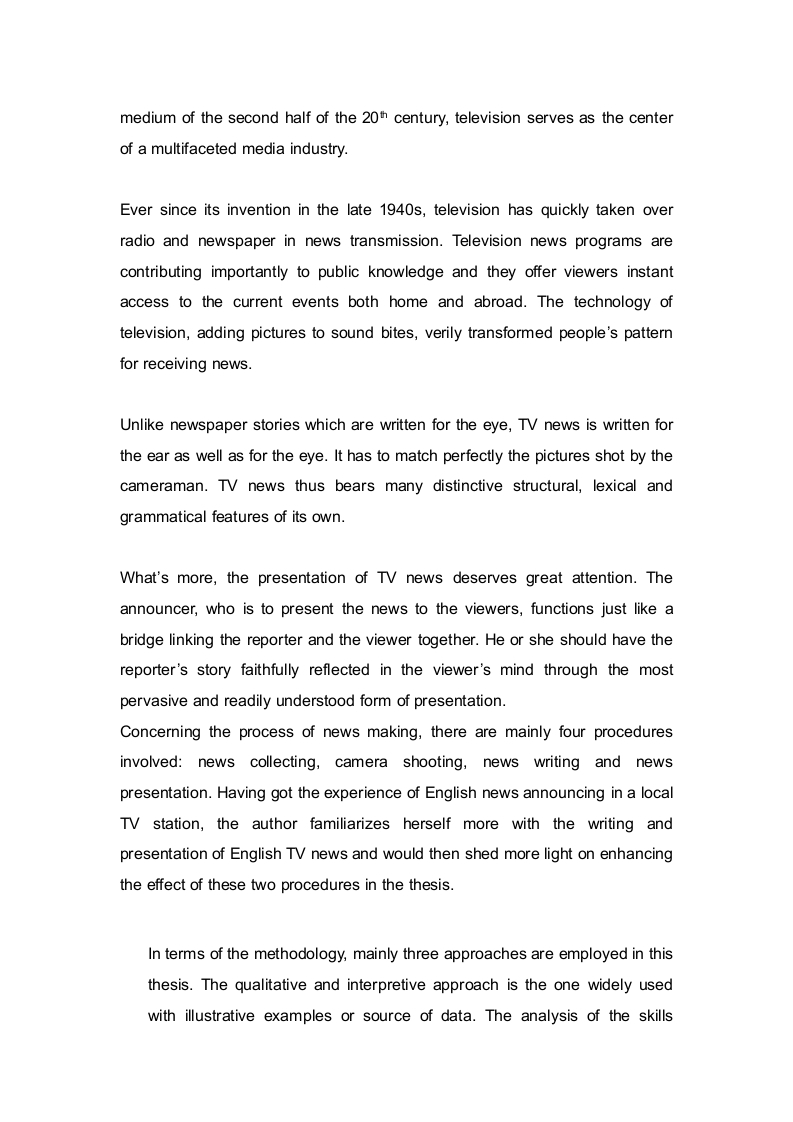 medium of the second half of the 20$^{th}$ century, television serves as the center of a multifaceted media industry.

Ever since its invention in the late 1940s, television has quickly taken over radio and newspaper in news transmission. Television news programs are contributing importantly to public knowledge and they offer viewers instant access to the current events both home and abroad. The technology of television, adding pictures to sound bites, verily transformed people's pattern for receiving news.

Unlike newspaper stories which are written for the eye, TV news is written for the ear as well as for the eye. It has to match perfectly the pictures shot by the cameraman. TV news thus bears many distinctive structural, lexical and grammatical features of its own.

What's more, the presentation of TV news deserves great attention. The announcer, who is to present the news to the viewers, functions just like a bridge linking the reporter and the viewer together. He or she should have the reporter's story faithfully reflected in the viewer's mind through the most pervasive and readily understood form of presentation.
Concerning the process of news making, there are mainly four procedures involved: news collecting, camera shooting, news writing and news presentation. Having got the experience of English news announcing in a local TV station, the author familiarizes herself more with the writing and presentation of English TV news and would then shed more light on enhancing the effect of these two procedures in the thesis.

In terms of the methodology, mainly three approaches are employed in this thesis. The qualitative and interpretive approach is the one widely used with illustrative examples or source of data. The analysis of the skills